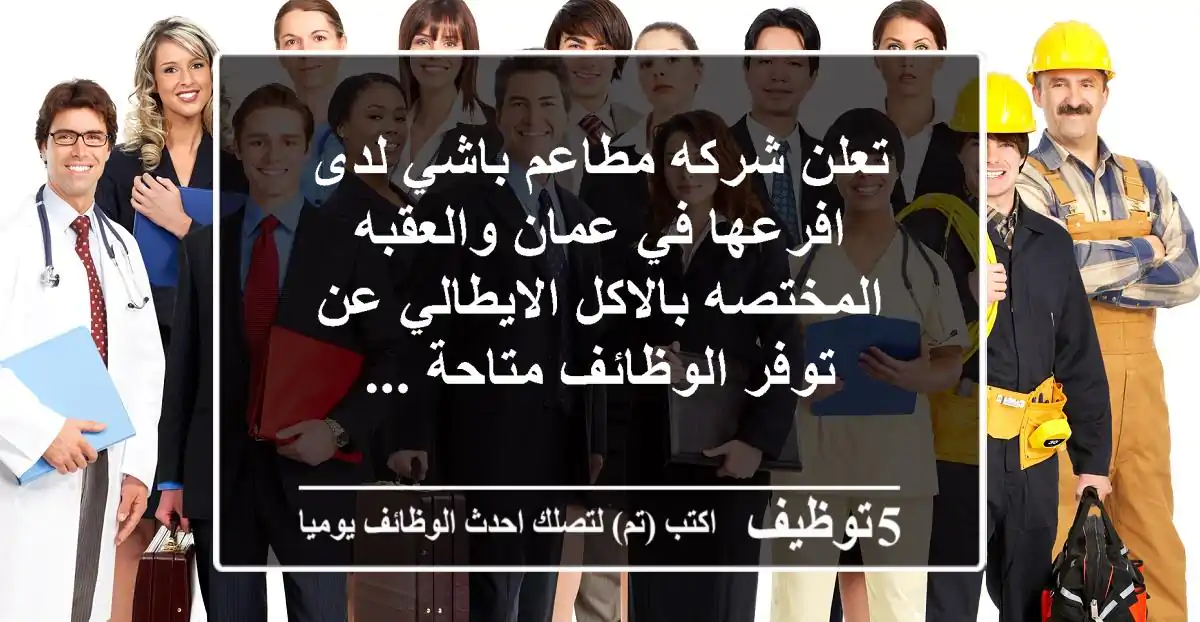 تعلن شركه مطاعم باشي لدى افرعها في عمان والعقبه المختصه بالاكل الايطالي عن توفر الوظائف متاحة ...

5توظيف اكتب (تم) لتصلك احدث الوظائف يوميا